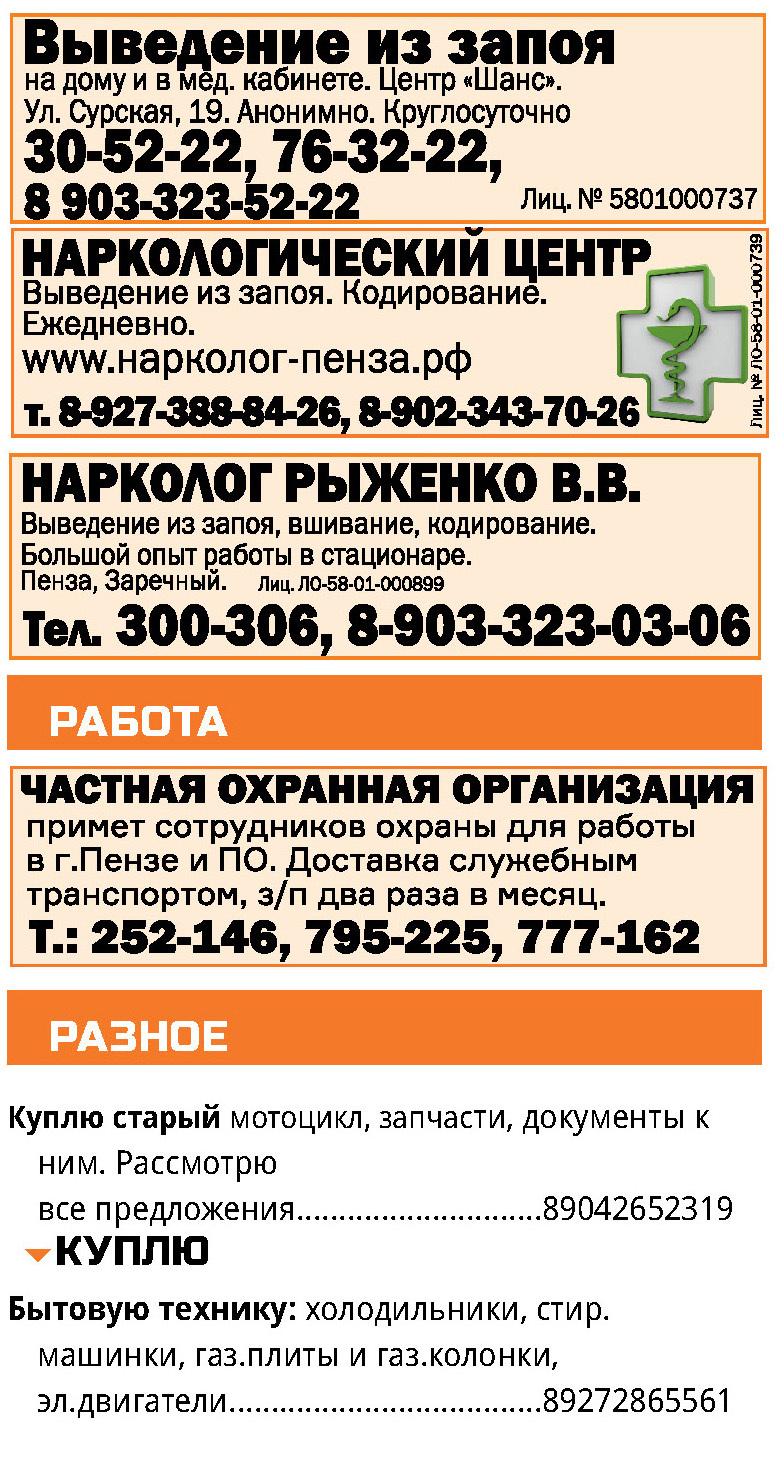 Выведение из запоя
на дому и в мед. кабинете. Центр «Шанс».
Ул. Сурская, 19. Анонимно. Круглосуточно
30-52-22, 76-32-22,
8 903-323-52-22
Лиц. № 5801000737

НАРКОЛОГИЧЕСКИЙ ЦЕНТР
Выведение из запоя. Кодирование.
Ежедневно.
www.нарколог-пенза.рф
т. 8-927-388-84-26, 8-902-343-70-26
Лиц. № ЛО-58-01-000739

НАРКОЛОГ РЫЖЕНКО В.В.
Выведение из запоя, вшивание, кодирование.
Большой опыт работы в стационаре.
Пенза, Заречный. Лиц. ЛО-58-01-000899
Тел. 300-306, 8-903-323-03-06

РАБОТА

ЧАСТНАЯ ОХРАННАЯ ОРГАНИЗАЦИЯ
примет сотрудников охраны для работы в г.Пензе и ПО. Доставка служебным транспортом, з/п два раза в месяц.
Т.: 252-146, 795-225, 777-162

РАЗНОЕ

Куплю старый мотоцикл, запчасти, документы к ним. Рассмотрю все предложения 89042652319

КУПЛЮ

Бытовую технику: холодильники, стир. машинки, газ.плиты и газ.колонки, эл.двигатели 89272865561